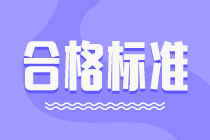 合格标准